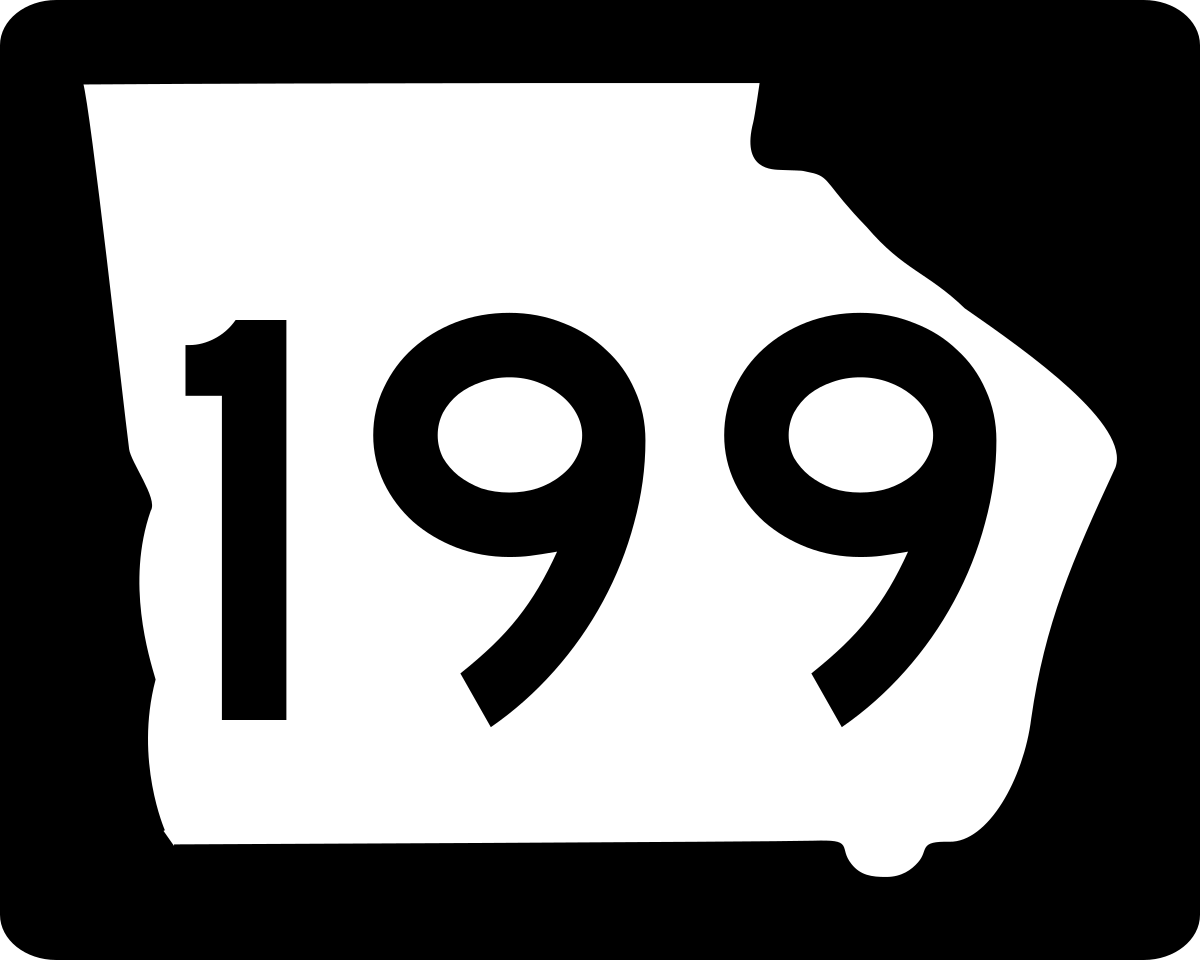 199